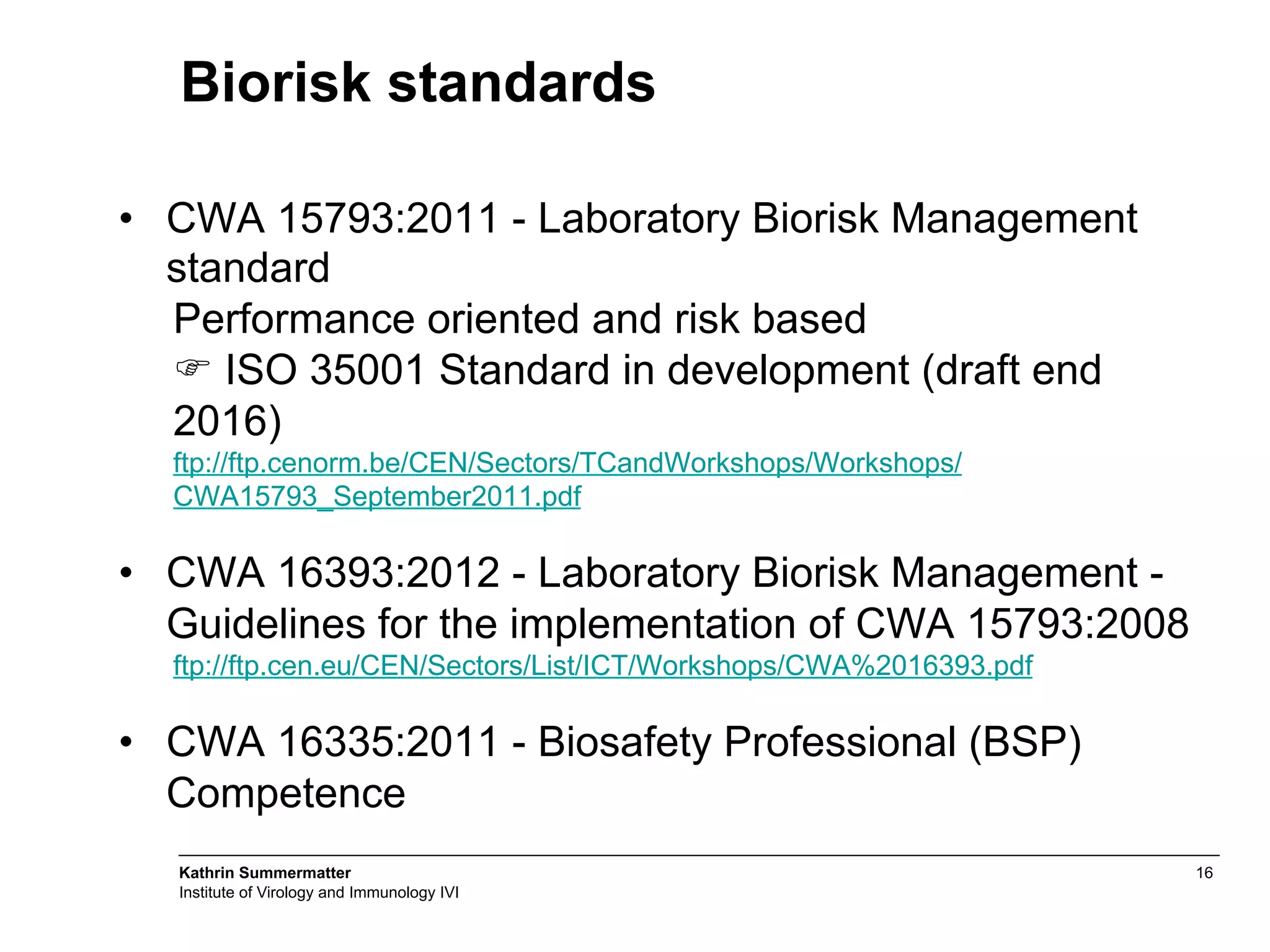 Biorisk standards

• CWA 15793:2011 - Laboratory Biorisk Management standard
Performance oriented and risk based
☞ ISO 35001 Standard in development (draft end 2016)
ftp://ftp.cenorm.be/CEN/Sectors/TCandWorkshops/Workshops/CWA15793_September2011.pdf

• CWA 16393:2012 - Laboratory Biorisk Management - Guidelines for the implementation of CWA 15793:2008
ftp://ftp.cen.eu/CEN/Sectors/List/ICT/Workshops/CWA%2016393.pdf

• CWA 16335:2011 - Biosafety Professional (BSP) Competence

Kathrin Summermatter
Institute of Virology and Immunology IVI

16